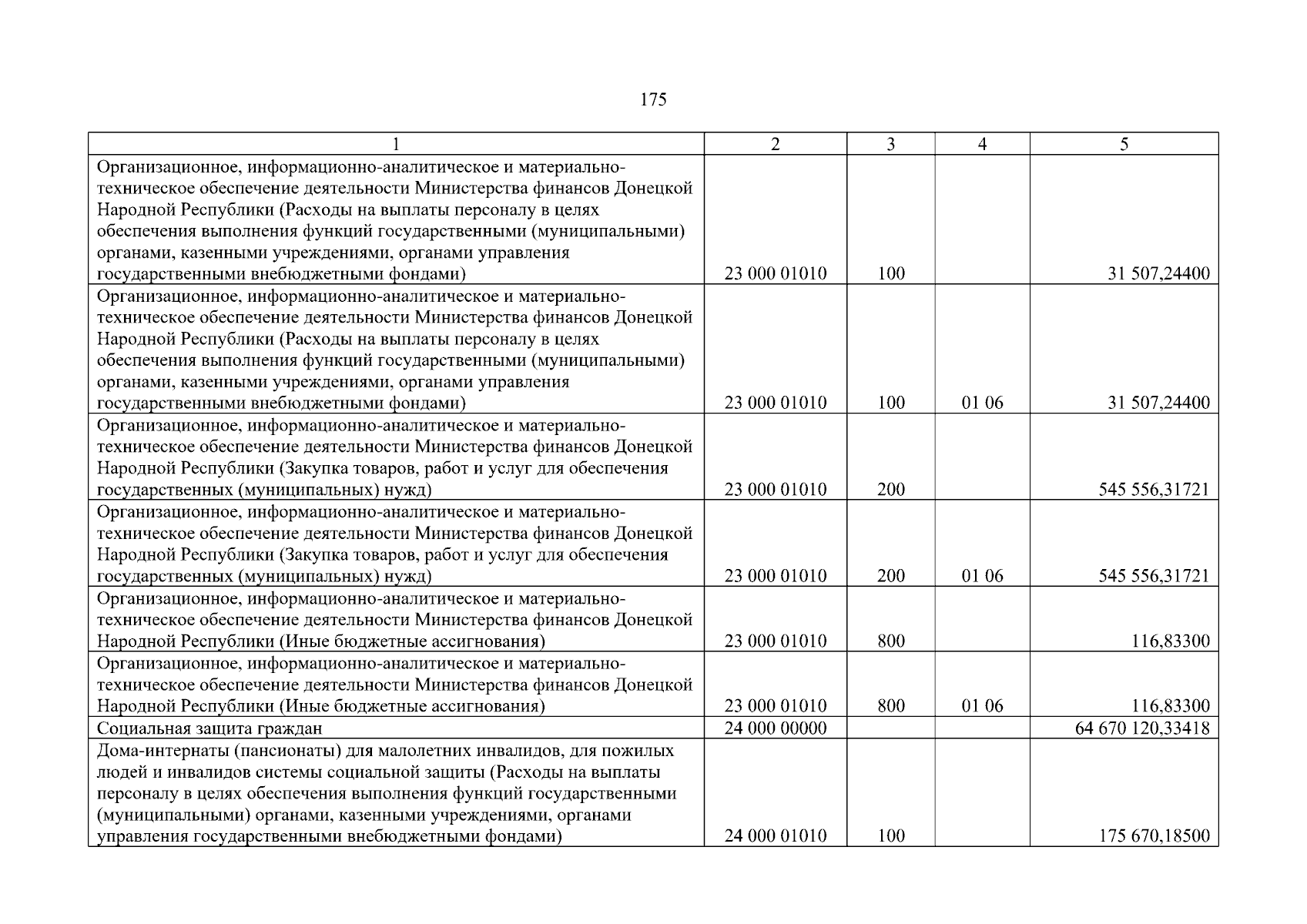 175

| 1 | 2 | 3 | 4 | 5 |
|---|---|---|---|---|
| Организационное, информационно-аналитическое и материально-техническое обеспечение деятельности Министерства финансов Донецкой Народной Республики (Расходы на выплаты персоналу в целях обеспечения выполнения функций государственными (муниципальными) органами, казенными учреждениями, органами управления государственными внебюджетными фондами) | 23 000 01010 | 100 | | 31 507,24400 |
| Организационное, информационно-аналитическое и материально-техническое обеспечение деятельности Министерства финансов Донецкой Народной Республики (Расходы на выплаты персоналу в целях обеспечения выполнения функций государственными (муниципальными) органами, казенными учреждениями, органами управления государственными внебюджетными фондами) | 23 000 01010 | 100 | 01 06 | 31 507,24400 |
| Организационное, информационно-аналитическое и материально-техническое обеспечение деятельности Министерства финансов Донецкой Народной Республики (Закупка товаров, работ и услуг для обеспечения государственных (муниципальных) нужд) | 23 000 01010 | 200 | | 545 556,31721 |
| Организационное, информационно-аналитическое и материально-техническое обеспечение деятельности Министерства финансов Донецкой Народной Республики (Закупка товаров, работ и услуг для обеспечения государственных (муниципальных) нужд) | 23 000 01010 | 200 | 01 06 | 545 556,31721 |
| Организационное, информационно-аналитическое и материально-техническое обеспечение деятельности Министерства финансов Донецкой Народной Республики (Иные бюджетные ассигнования) | 23 000 01010 | 800 | | 116,83300 |
| Организационное, информационно-аналитическое и материально-техническое обеспечение деятельности Министерства финансов Донецкой Народной Республики (Иные бюджетные ассигнования) | 23 000 01010 | 800 | 01 06 | 116,83300 |
| Социальная защита граждан | 24 000 00000 | | | 64 670 120,33418 |
| Дома-интернаты (пансионаты) для малолетних инвалидов, для пожилых людей и инвалидов системы социальной защиты (Расходы на выплаты персоналу в целях обеспечения выполнения функций государственными (муниципальными) органами, казенными учреждениями, органами управления государственными внебюджетными фондами) | 24 000 01010 | 100 | | 175 670,18500 |